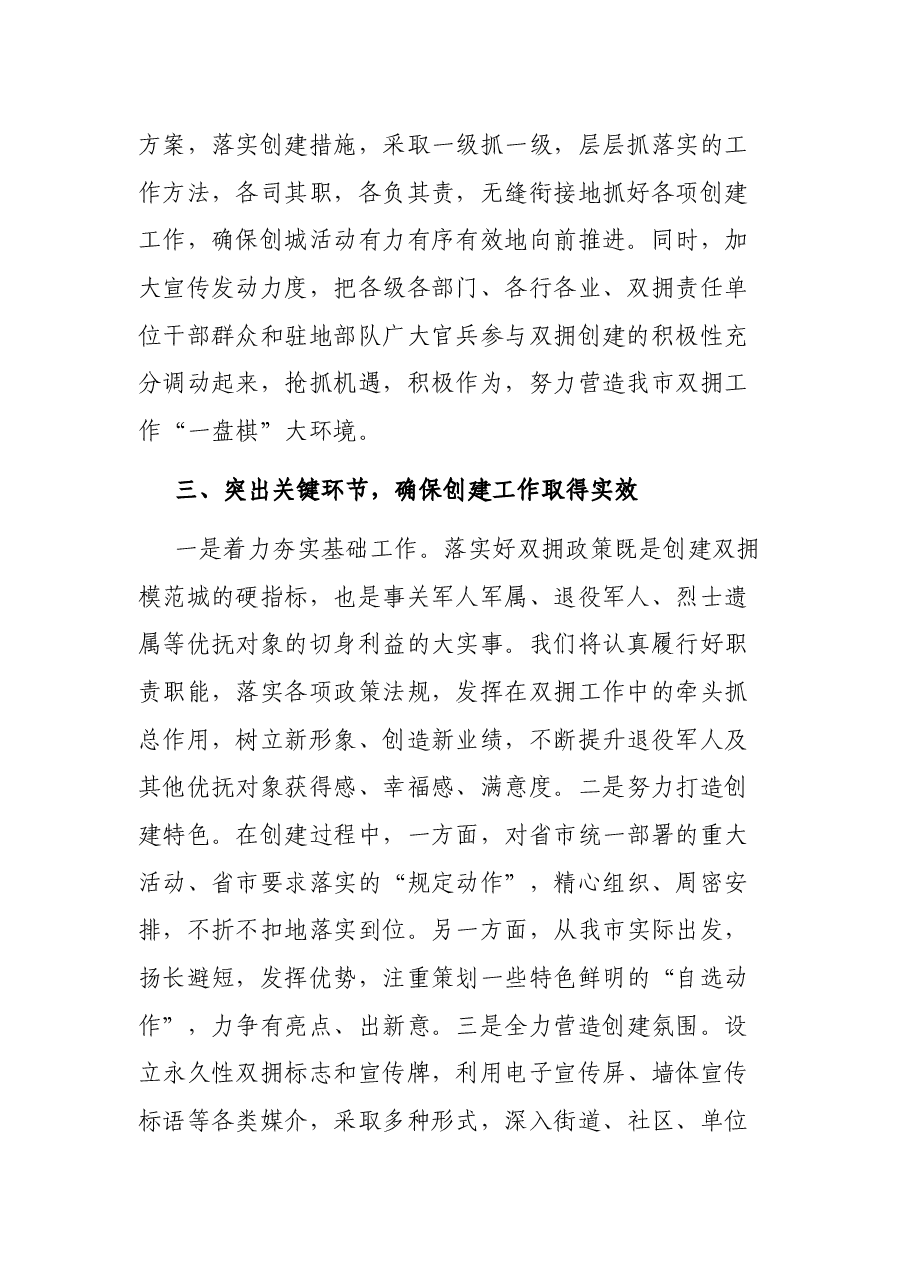 方案，落实创建措施，采取一级抓一级，层层抓落实的工作方法，各司其职，各负其责，无缝衔接地抓好各项创建工作，确保创城活动有力有序有效地向前推进。同时，加大宣传发动力度，把各级各部门、各行各业、双拥责任单位干部群众和驻地部队广大官兵参与双拥创建的积极性充分调动起来，抢抓机遇，积极作为，努力营造我市双拥工作“一盘棋”大环境。

三、突出关键环节，确保创建工作取得实效

一是着力夯实基础工作。落实好双拥政策既是创建双拥模范城的硬指标，也是事关军人军属、退役军人、烈士遗属等优抚对象的切身利益的大实事。我们将认真履行好职责职能，落实各项政策法规，发挥在双拥工作中的牵头抓总作用，树立新形象、创造新业绩，不断提升退役军人及其他优抚对象获得感、幸福感、满意度。二是努力打造创建特色。在创建过程中，一方面，对省市统一部署的重大活动、省市要求落实的“规定动作”，精心组织、周密安排，不折不扣地落实到位。另一方面，从我市实际出发，扬长避短，发挥优势，注重策划一些特色鲜明的“自选动作”，力争有亮点、出新意。三是全力营造创建氛围。设立永久性双拥标志和宣传牌，利用电子宣传屏、墙体宣传标语等各类媒介，采取多种形式，深入街道、社区、单位